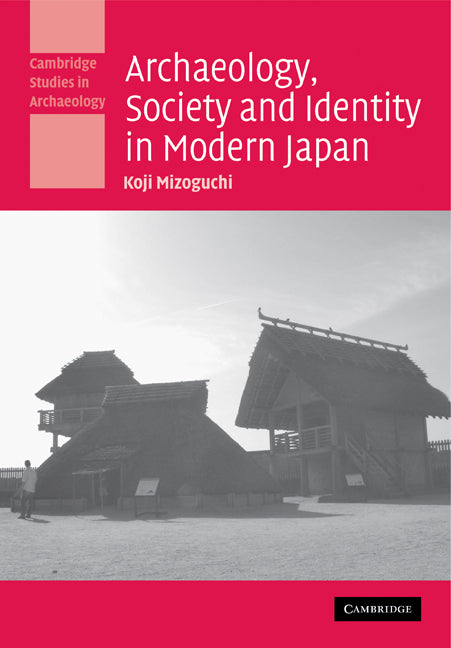 Cambridge Studies in Archaeology

Archaeology, Society and Identity in Modern Japan

Koji Mizoguchi

CAMBRIDGE